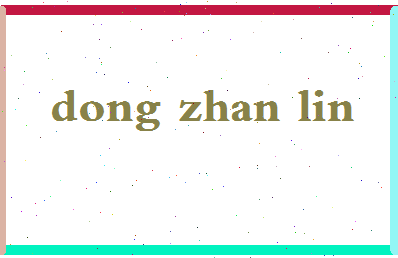 dong zhan lin